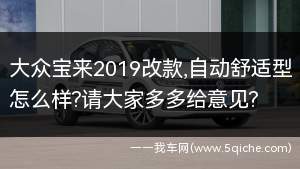 大众宝来2019改款,自动舒适型怎么样?请大家多多给意见?

——找车网(www.5qiche.com)